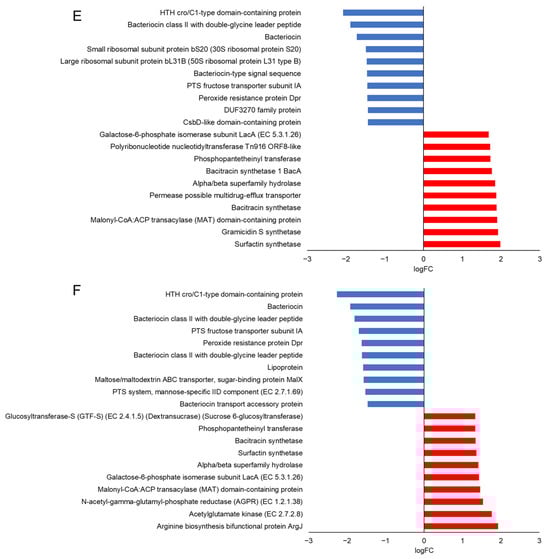 E

HTH cro/C1-type domain-containing protein
Bacteriocin class II with double-glycine leader peptide
Bacteriocin
Small ribosomal subunit protein bS20 (30S ribosomal protein S20)
Large ribosomal subunit protein bL31B (50S ribosomal protein L31 type B)
Bacteriocin-type signal sequence
PTS fructose transporter subunit IA
Peroxide resistance protein Dpr
DUF3270 family protein
CsbD-like domain-containing protein
Galactose-6-phosphate isomerase subunit LacA (EC 5.3.1.26)
Polyribonucleotide nucleotidyltransferase Tn916 ORF8-like
Phosphopantetheinyl transferase
Bacitracin synthetase 1 BacA
Alpha/beta superfamily hydrolase
Permease possible multidrug-efflux transporter
Bacitracin synthetase
Malonyl-CoA:ACP transacylase (MAT) domain-containing protein
Gramicidin S synthetase
Surfactin synthetase

−3 −2 −1 0 1 2 3
logFC

F

HTH cro/C1-type domain-containing protein
Bacteriocin
Bacteriocin class II with double-glycine leader peptide
PTS fructose transporter subunit IA
Peroxide resistance protein Dpr
Bacteriocin class II with double-glycine leader peptide
Lipoprotein
Maltose/maltodextrin ABC transporter, sugar-binding protein MalX
PTS system, mannose-specific IID component (EC 2.7.1.69)
Bacteriocin transport accessory protein
Glucosyltransferase-S (GTF-S) (EC 2.4.1.5) (Dextransucrase) (Sucrose 6-glucosyltransferase)
Phosphopantetheinyl transferase
Bacitracin synthetase
Surfactin synthetase
Alpha/beta superfamily hydrolase
Galactose-6-phosphate isomerase subunit LacA (EC 5.3.1.26)
Malonyl-CoA:ACP transacylase (MAT) domain-containing protein
N-acetyl-gamma-glutamyl-phosphate reductase (AGPR) (EC 1.2.1.38)
Acetylglutamate kinase (EC 2.7.2.8)
Arginine biosynthesis bifunctional protein ArgJ

−3 −2 −1 0 1 2 3
logFC